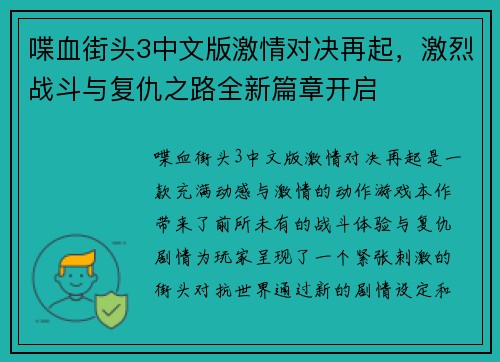 喋血街头3中文版激情对决再起，激烈战斗与复仇之路全新篇章开启

喋血街头3中文版激情对决再起是一款充满动感与激情的动作游戏本作带来了前所未有的战斗体验与复仇剧情为玩家呈现了一个紧张刺激的街头对抗世界通过新的剧情设定和